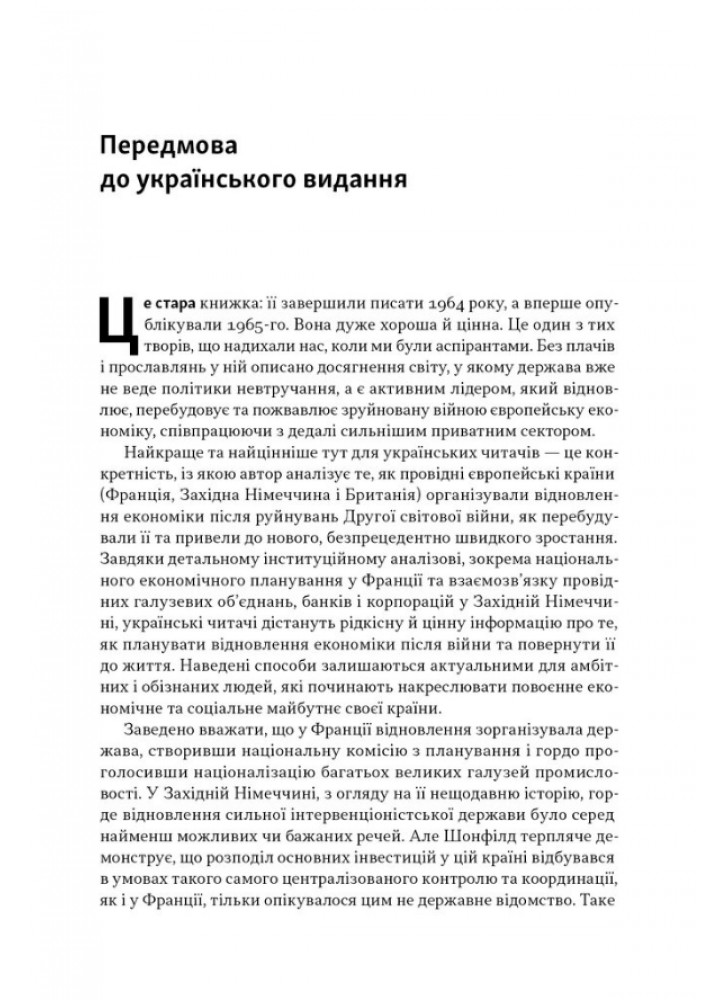 Передмова до українського видання

Це стара книжка: її завершили писати 1964 року, а вперше опублікували 1965-го. Вона дуже хороша й цінна. Це один з тих творів, що надихали нас, коли ми були аспірантами. Без плачів і прославлянь у ній описано досягнення світу, у якому держава вже не веде політики невтручання, а є активним лідером, який відновлює, перебудовує та пожвавлює зруйновану війною європейську економіку, співпрацюючи з дедалі сильнішим приватним сектором.

Найкраще та найцінніше тут для українських читачів — це конкретність, із якою автор аналізує те, як провідні європейські країни (Франція, Західна Німеччина і Британія) організували відновлення економіки після руйнувань Другої світової війни, як перебудували її та привели до нового, безпрецедентно швидкого зростання. Завдяки детальному інституційному аналізові, зокрема національного економічного планування у Франції та взаємозв'язку провідних галузевих об'єднань, банків і корпорацій у Західній Німеччині, українські читачі дістануть рідкісну й цінну інформацію про те, як планувати відновлення економіки після війни та повернути її до життя. Наведені способи залишаються актуальними для амбітних і обізнаних людей, які починають накреслювати повоєнне економічне та соціальне майбутнє своєї країни.

Заведено вважати, що у Франції відновлення зорганізувала держава, створивши національну комісію з планування і гордо проголосивши націоналізацію багатьох великих галузей промисловості. У Західній Німеччині, з огляду на її нещодавню історію, горде відновлення сильної інтервенціоністської держави було серед найменш можливих чи бажаних речей. Але Шонфілд терпляче демонструє, що розподіл основних інвестицій у цій країні відбувався в умовах такого самого централізованого контролю та координації, як і у Франції, тільки опікувалося цим не державне відомство. Таке